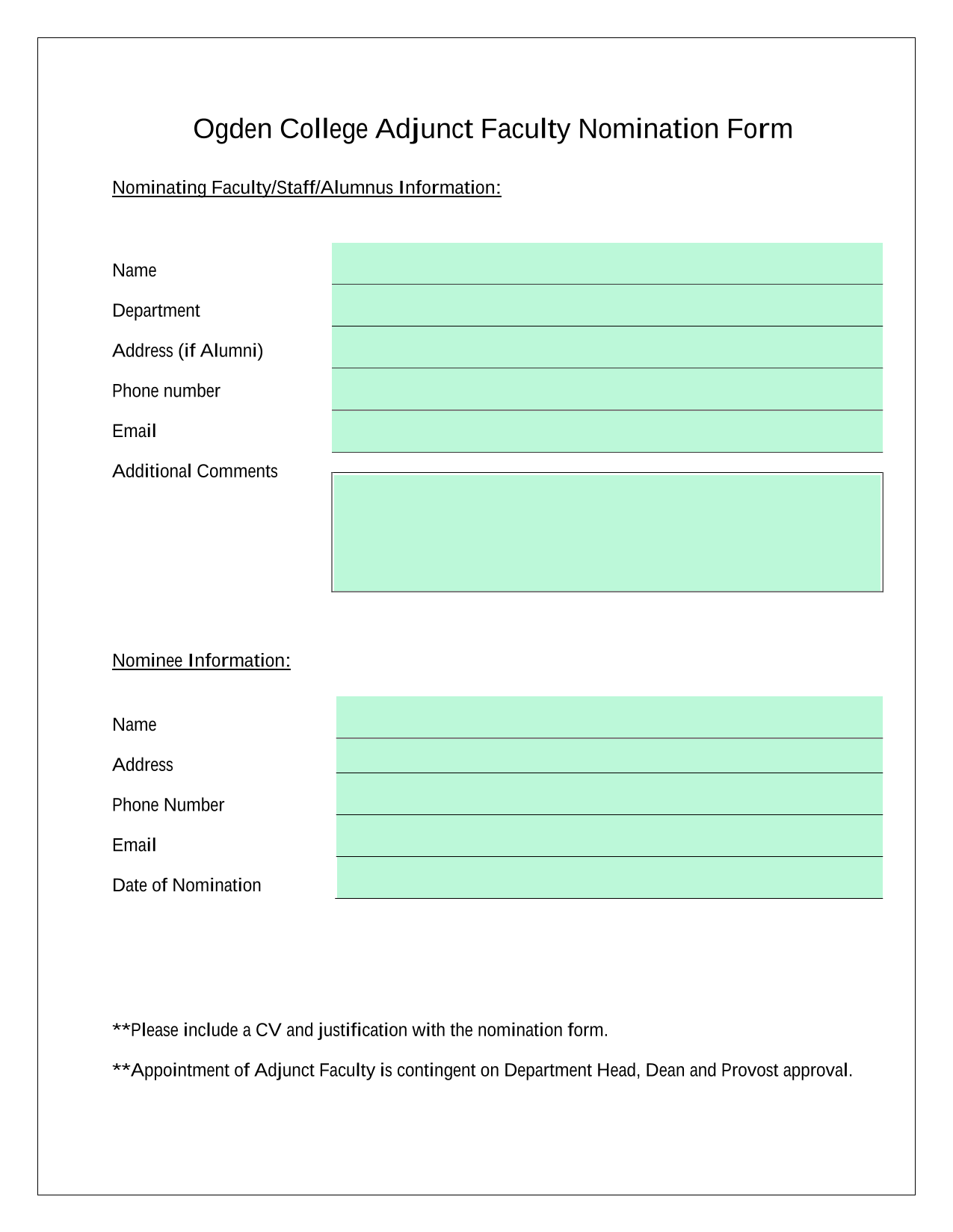 Ogden College Adjunct Faculty Nomination Form

Nominating Faculty/Staff/Alumnus Information:

Name

Department

Address (if Alumni)

Phone number

Email

Additional Comments

Nominee Information:

Name

Address

Phone Number

Email

Date of Nomination

**Please include a CV and justification with the nomination form.

**Appointment of Adjunct Faculty is contingent on Department Head, Dean and Provost approval.